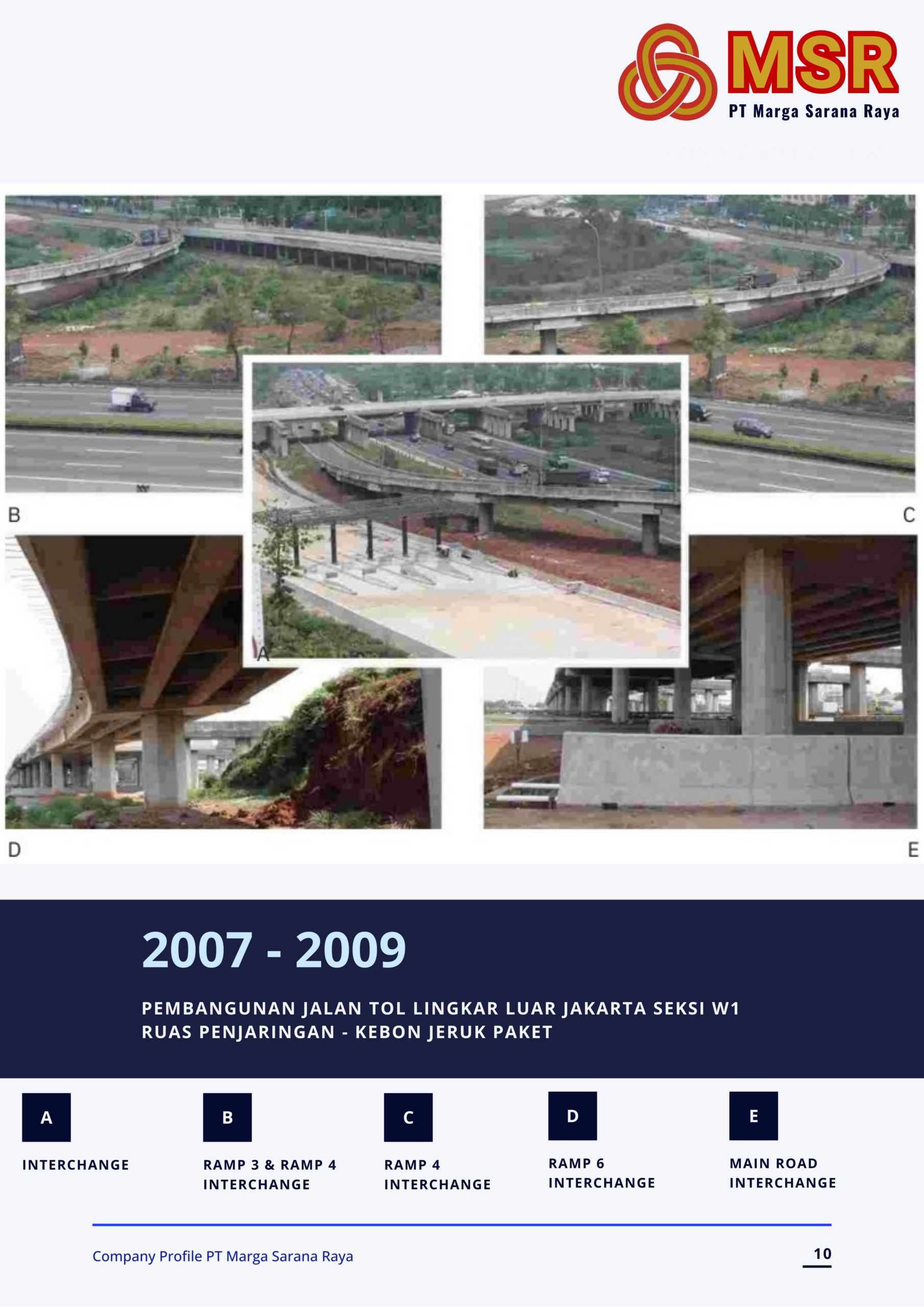 MSR
PT Marga Sarana Raya

B

C

A

D

E

2007 - 2009

PEMBANGUNAN JALAN TOL LINGKAR LUAR JAKARTA SEKSI W1 RUAS PENJARINGAN - KEBON JERUK PAKET

A
INTERCHANGE

B
RAMP 3 & RAMP 4 INTERCHANGE

C
RAMP 4 INTERCHANGE

D
RAMP 6 INTERCHANGE

E
MAIN ROAD INTERCHANGE

Company Profile PT Marga Sarana Raya

10